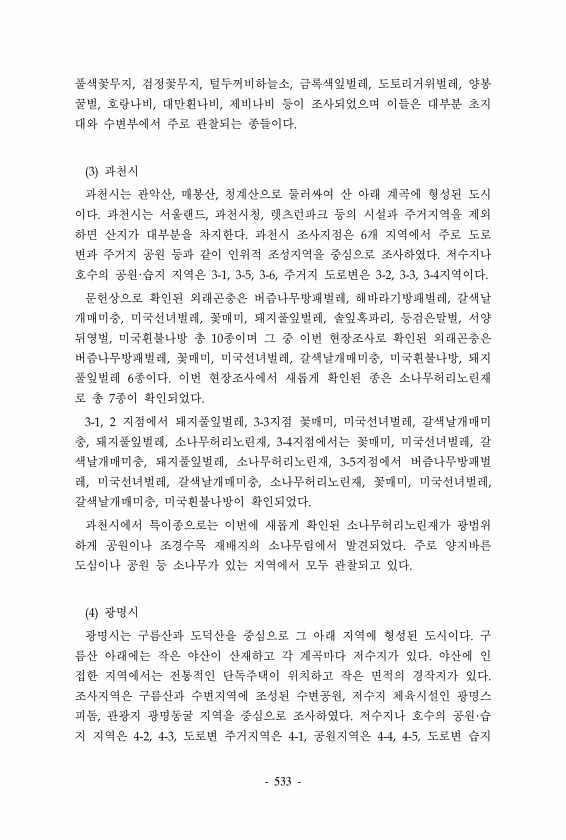 풀색꽃무지, 검정꽃무지, 털두꺼비하늘소, 금록색잎벌레, 도토리거위벌레, 양봉꿀벌, 호랑나비, 대만흰나비, 제비나비 등이 조사되었으며 이들은 대부분 초지대와 수변부에서 주로 관찰되는 종들이다.

(3) 과천시

과천시는 관악산, 매봉산, 청계산으로 둘러싸여 산 아래 계곡에 형성된 도시이다. 과천시는 서울랜드, 과천시청, 렛츠런파크 등의 시설과 주거지역을 제외하면 산지가 대부분을 차지한다. 과천시 조사지점은 6개 지역에서 주로 도로변과 주거지 공원 등과 같이 인위적 조성지역을 중심으로 조사하였다. 저수지나 호수의 공원·습지 지역은 3-1, 3-5, 3-6, 주거지 도로변은 3-2, 3-3, 3-4지역이다.

문헌상으로 확인된 외래곤충은 버즘나무방패벌레, 해바라기방패벌레, 갈색날개매미충, 미국선녀벌레, 꽃매미, 돼지풀잎벌레, 솔잎혹파리, 등검은말벌, 서양뒤영벌, 미국흰불나방 총 10종이며 그 중 이번 현장조사로 확인된 외래곤충은 버즘나무방패벌레, 꽃매미, 미국선녀벌레, 갈색날개매미충, 미국흰불나방, 돼지풀잎벌레 6종이다. 이번 현장조사에서 새롭게 확인된 종은 소나무허리노린재로 총 7종이 확인되었다.

3-1, 2 지점에서 돼지풀잎벌레, 3-3지점 꽃매미, 미국선녀벌레, 갈색날개매미충, 돼지풀잎벌레, 소나무허리노린재, 3-4지점에서는 꽃매미, 미국선녀벌레, 갈색날개매미충, 돼지풀잎벌레, 소나무허리노린재, 3-5지점에서 버즘나무방패벌레, 미국선녀벌레, 갈색날개매미충, 소나무허리노린재, 꽃매미, 미국선녀벌레, 갈색날개매미충, 미국흰불나방이 확인되었다.

과천시에서 특이종으로는 이번에 새롭게 확인된 소나무허리노린재가 광범위하게 공원이나 조경수목 재배지의 소나무림에서 발견되었다. 주로 양지바른 도심이나 공원 등 소나무가 있는 지역에서 모두 관찰되고 있다.

(4) 광명시

광명시는 구름산과 도덕산을 중심으로 그 아래 지역에 형성된 도시이다. 구름산 아래에는 작은 야산이 산재하고 각 계곡마다 저수지가 있다. 야산에 인접한 지역에서는 전통적인 단독주택이 위치하고 작은 면적의 경작지가 있다. 조사지역은 구름산과 수변지역에 조성된 수변공원, 저수지 체육시설인 광명스피돔, 관광지 광명동굴 지역을 중심으로 조사하였다. 저수지나 호수의 공원·습지 지역은 4-2, 4-3, 도로변 주거지역은 4-1, 공원지역은 4-4, 4-5, 도로변 습지

- 533 -